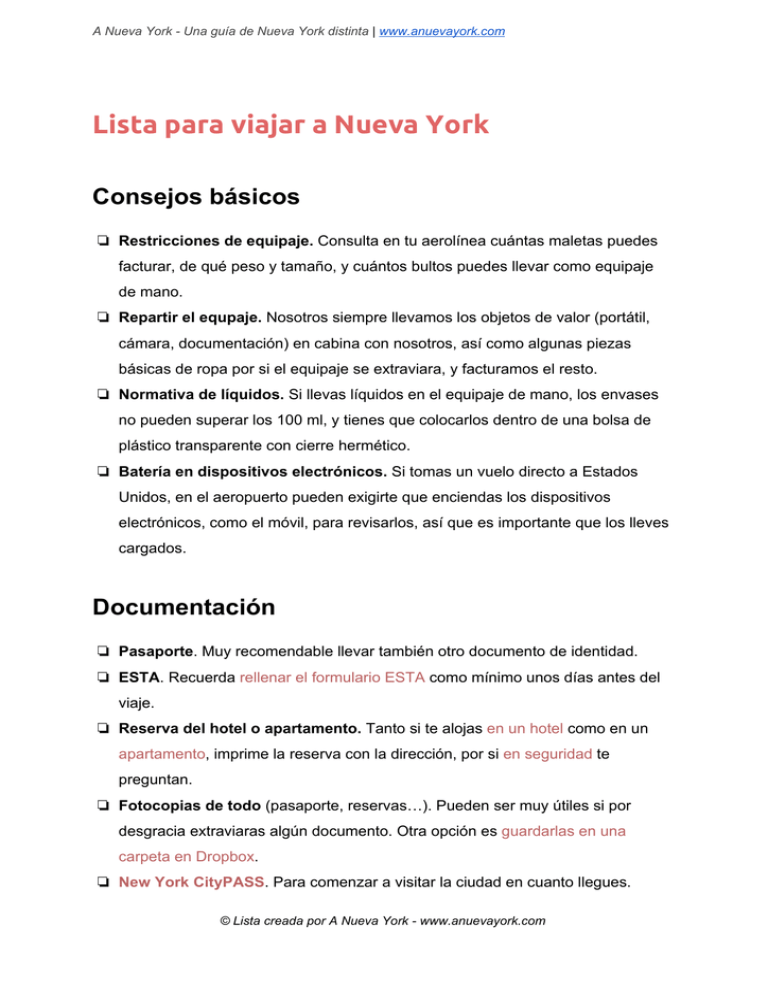 A Nueva York - Una guía de Nueva York distinta | www.anuevayork.com

Lista para viajar a Nueva York

Consejos básicos

❏ Restricciones de equipaje. Consulta en tu aerolínea cuántas maletas puedes facturar, de qué peso y tamaño, y cuántos bultos puedes llevar como equipaje de mano.
❏ Repartir el equpaje. Nosotros siempre llevamos los objetos de valor (portátil, cámara, documentación) en cabina con nosotros, así como algunas piezas básicas de ropa por si el equipaje se extraviara, y facturamos el resto.
❏ Normativa de líquidos. Si llevas líquidos en el equipaje de mano, los envases no pueden superar los 100 ml, y tienes que colocarlos dentro de una bolsa de plástico transparente con cierre hermético.
❏ Batería en dispositivos electrónicos. Si tomas un vuelo directo a Estados Unidos, en el aeropuerto pueden exigirte que enciendas los dispositivos electrónicos, como el móvil, para revisarlos, así que es importante que los lleves cargados.

Documentación

❏ Pasaporte. Muy recomendable llevar también otro documento de identidad.
❏ ESTA. Recuerda rellenar el formulario ESTA como mínimo unos días antes del viaje.
❏ Reserva del hotel o apartamento. Tanto si te alojas en un hotel como en un apartamento, imprime la reserva con la dirección, por si en seguridad te preguntan.
❏ Fotocopias de todo (pasaporte, reservas…). Pueden ser muy útiles si por desgracia extraviaras algún documento. Otra opción es guardarlas en una carpeta en Dropbox.
❏ New York CityPASS. Para comenzar a visitar la ciudad en cuanto llegues.

© Lista creada por A Nueva York - www.anuevayork.com